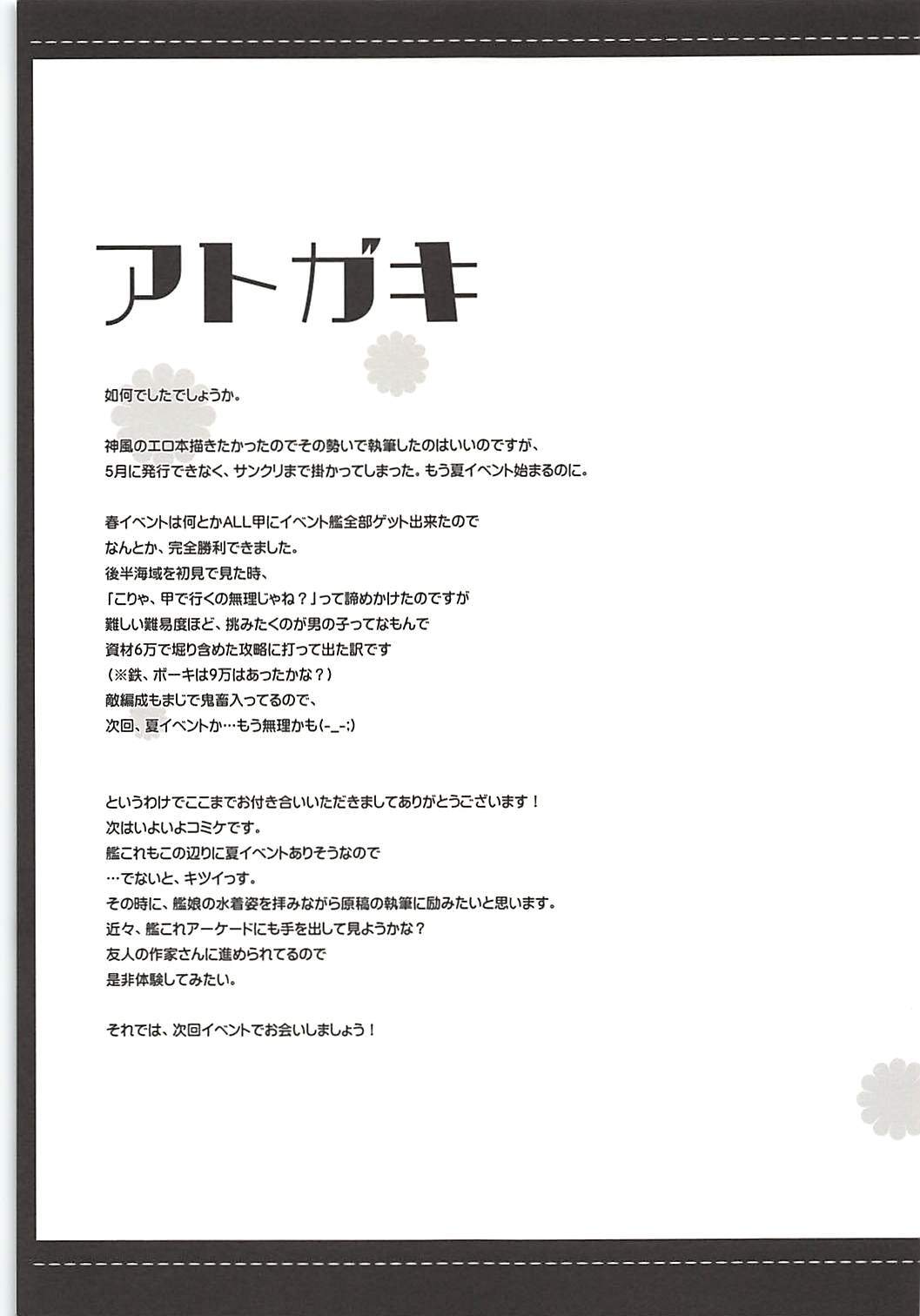 アトガキ

如何でしたでしょうか。

神風のエロ本描きたかったのでその勢いで執筆したのはいいのですが、
5月に発行できなく、サンクリまで掛かってしまった。もう夏イベント始まるのに。

春イベントは何とかALL甲にイベント艦全部ゲット出来たので
なんとか、完全勝利できました。
後半海域を初見で見た時、
「こりゃ、甲で行くの無理じゃね？」って諦めかけたのですが
難しい難易度ほど、挑みたくのが男の子ってなもんで
資材6万で堀り含めた攻略に打って出た訳です
（※鉄、ボーキは9万はあったかな？）
敵編成もまじで鬼畜入ってるので、
次回、夏イベントか…もう無理かも(-_-;)

というわけでここまでお付き合いいただきましてありがとうございます！
次はいよいよコミケです。
艦これもこの辺りに夏イベントありそうなので
…でないと、キツイっす。
その時に、艦娘の水着姿を拝みながら原稿の執筆に励みたいと思います。
近々、艦これアーケードにも手を出して見ようかな？
友人の作家さんに進められてるので
是非体験してみたい。

それでは、次回イベントでお会いしましょう！